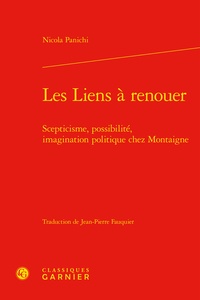 Nicola Panichi

Les Liens à renouer

Scepticisme, possibilité, imagination politique chez Montaigne

Traduction de Jean-Pierre Fauquier

CLASSIQUES GARNIER